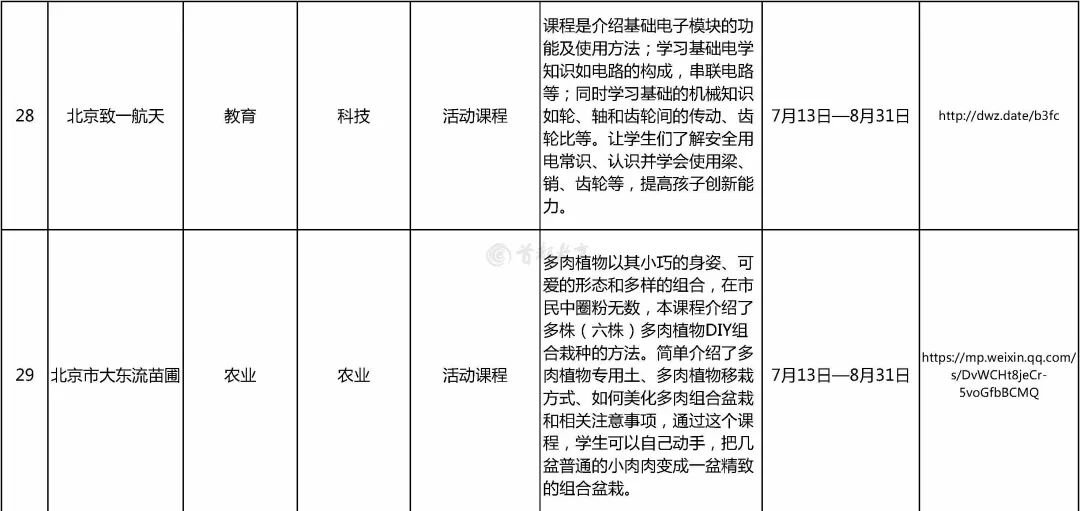 | 28 | 北京致一航天 | 教育 | 科技 | 活动课程 | 课程是介绍基础电子模块的功能及使用方法；学习基础电学知识如电路的构成，串联电路等；同时学习基础的机械知识如轮、轴和齿轮间的传动、齿轮比等。让学生们了解安全用电常识、认识并学会使用梁、销、齿轮等，提高孩子创新能力。 | 7月13日—8月31日 | http://dwz.date/b3fc |
|---|---|---|---|---|---|---|---|
| 29 | 北京市大东流苗圃 | 农业 | 农业 | 活动课程 | 多肉植物以其小巧的身姿、可爱的形态和多样的组合，在市民中圈粉无数，本课程介绍了多株（六株）多肉植物DIY组合栽种的方法。简单介绍了多肉植物专用土、多肉植物移栽方式、如何美化多肉组合盆栽和相关注意事项，通过这个课程，学生可以自己动手，把几盆普通的小肉肉变成一盆精致的组合盆栽。 | 7月13日—8月31日 | https://mp.weixin.qq.com/s/DvWCHt8jeCr-5voGfbBCMQ |

首都教育